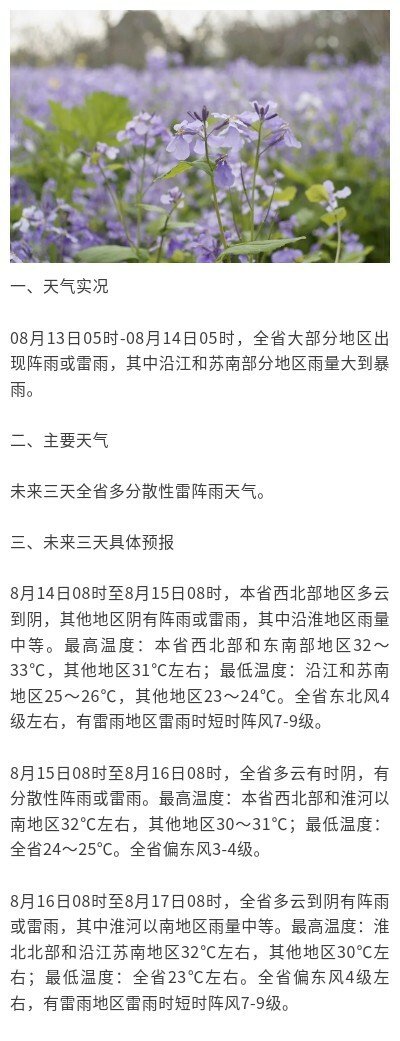 一、天气实况

08月13日05时-08月14日05时，全省大部分地区出现阵雨或雷雨，其中沿江和苏南部分地区雨量大到暴雨。

二、主要天气

未来三天全省多分散性雷阵雨天气。

三、未来三天具体预报

8月14日08时至8月15日08时，本省西北部地区多云到阴，其他地区阴有阵雨或雷雨，其中沿淮地区雨量中等。最高温度：本省西北部和东南部地区32～33°C，其他地区31°C左右；最低温度：沿江和苏南地区25～26°C，其他地区23～24°C。全省东北风4级左右，有雷雨地区雷雨时短时阵风7-9级。

8月15日08时至8月16日08时，全省多云有时阴，有分散性阵雨或雷雨。最高温度：本省西北部和淮河以南地区32°C左右，其他地区30～31°C；最低温度：全省24～25°C。全省偏东风3-4级。

8月16日08时至8月17日08时，全省多云到阴有阵雨或雷雨，其中淮河以南地区雨量中等。最高温度：淮北北部和沿江苏南地区32°C左右，其他地区30°C左右；最低温度：全省23°C左右。全省偏东风4级左右，有雷雨地区雷雨时短时阵风7-9级。